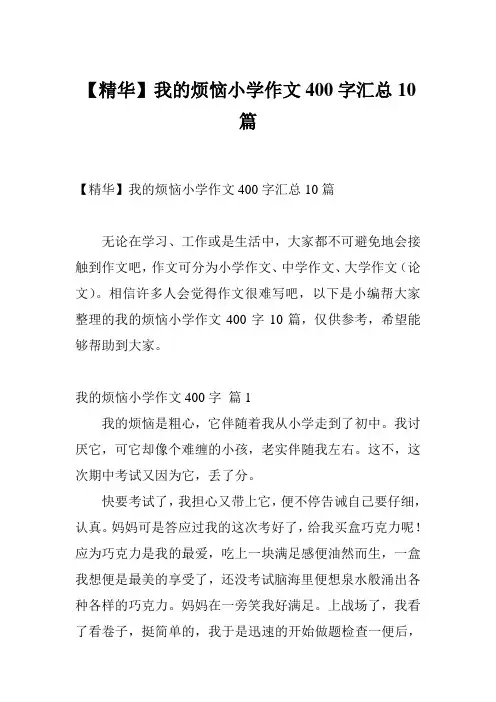 【精华】我的烦恼小学作文 400 字汇总 10 篇

【精华】我的烦恼小学作文 400 字汇总 10 篇

无论在学习、工作或是生活中，大家都不可避免地会接触到作文吧，作文可分为小学作文、中学作文、大学作文（论文）。相信许多人会觉得作文很难写吧，以下是小编帮大家整理的我的烦恼小学作文 400 字 10 篇，仅供参考，希望能够帮助到大家。

我的烦恼小学作文 400 字 篇 1

我的烦恼是粗心，它伴随着我从小学走到了初中。我讨厌它，可它却像个难缠的小孩，老实伴随我左右。这不，这次期中考试又因为它，丢了分。

快要考试了，我担心又带上它，便不停告诫自己要仔细，认真。妈妈可是答应过我的这次考好了，给我买盒巧克力呢！应为巧克力是我的最爱，吃上一块满足感便油然而生，一盒我想便是最美的享受了，还没考试脑海里便想泉水般涌出各种各样的巧克力。妈妈在一旁笑我好满足。上战场了，我看了看卷子，挺简单的，我于是迅速的开始做题检查一便后，